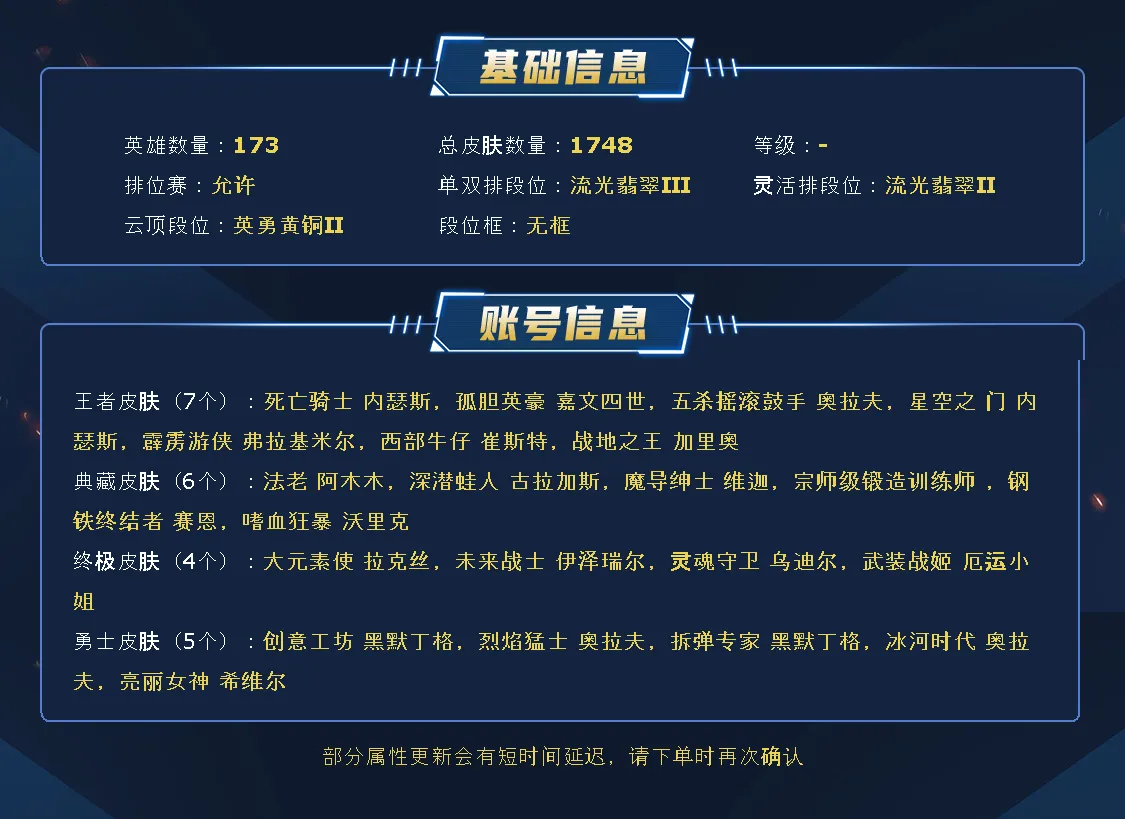 基础信息

英雄数量：173
总皮肤数量：1748
等级：-
排位赛：允许
单双排段位：流光翡翠III
灵活排段位：流光翡翠II
云顶段位：英勇黄铜II
段位框：无框

账号信息

王者皮肤（7个）：死亡骑士 内瑟斯，孤胆英豪 嘉文四世，五杀摇滚鼓手 奥拉夫，星空之门 内瑟斯，霹雳游侠 弗拉基米尔，西部牛仔 崔斯特，战地之王 加里奥

典藏皮肤（6个）：法老 阿木木，深潜蛙人 古拉加斯，魔导绅士 维迦，宗师级锻造训练师，钢铁终结者 赛恩，嗜血狂暴 沃里克

终极皮肤（4个）：大元素使 拉克丝，未来战士 伊泽瑞尔，灵魂守卫 乌迪尔，武装战姬 厄运小姐

勇士皮肤（5个）：创意工坊 黑默丁格，烈焰猛士 奥拉夫，拆弹专家 黑默丁格，冰河时代 奥拉夫，亮丽女神 希维尔

部分属性更新会有短时间延迟，请下单时再次确认